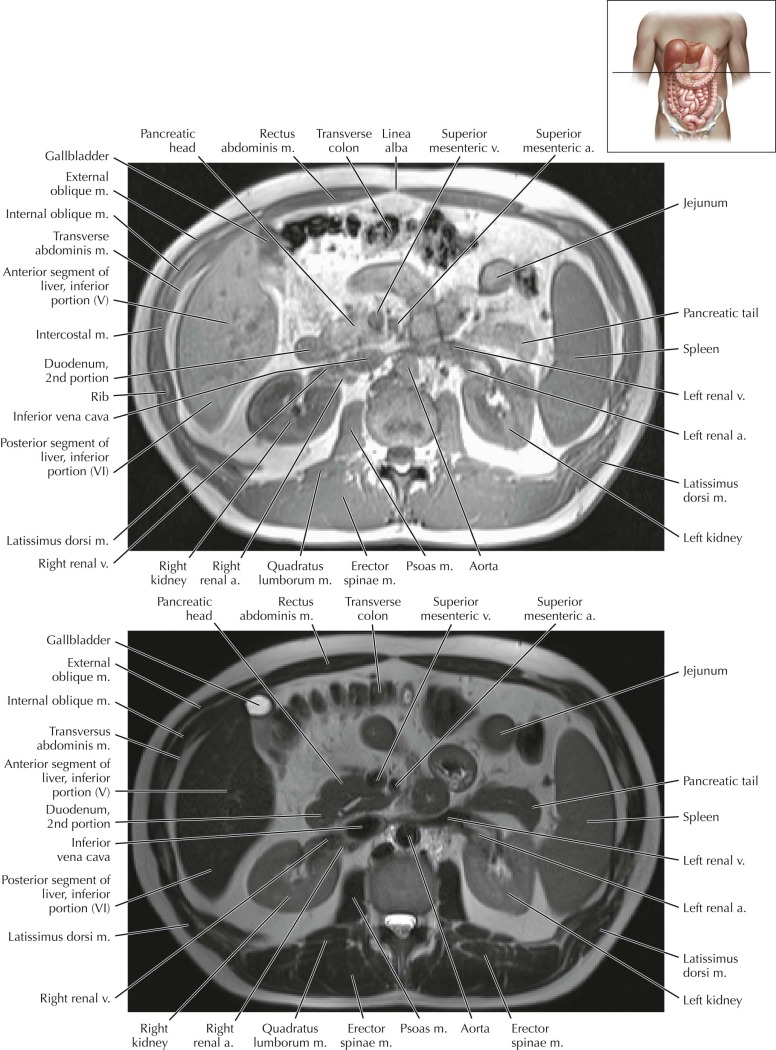 Pancreatic head
Rectus abdominis m.
Transverse colon
Linea alba
Superior mesenteric v.
Superior mesenteric a.
Gallbladder
External oblique m.
Internal oblique m.
Transverse abdominis m.
Anterior segment of liver, inferior portion (V)
Intercostal m.
Duodenum, 2nd portion
Rib
Inferior vena cava
Posterior segment of liver, inferior portion (VI)
Latissimus dorsi m.
Right renal v.
Jejunum
Pancreatic tail
Spleen
Left renal v.
Left renal a.
Latissimus dorsi m.
Left kidney
Right kidney
Right renal a.
Quadratus lumborum m.
Erector spinae m.
Psoas m.
Aorta

Pancreatic head
Rectus abdominis m.
Transverse colon
Superior mesenteric v.
Superior mesenteric a.
Gallbladder
External oblique m.
Internal oblique m.
Transversus abdominis m.
Anterior segment of liver, inferior portion (V)
Duodenum, 2nd portion
Inferior vena cava
Posterior segment of liver, inferior portion (VI)
Latissimus dorsi m.
Right renal v.
Jejunum
Pancreatic tail
Spleen
Left renal v.
Left renal a.
Latissimus dorsi m.
Left kidney
Right kidney
Right renal a.
Quadratus lumborum m.
Erector spinae m.
Psoas m.
Aorta
Erector spinae m.